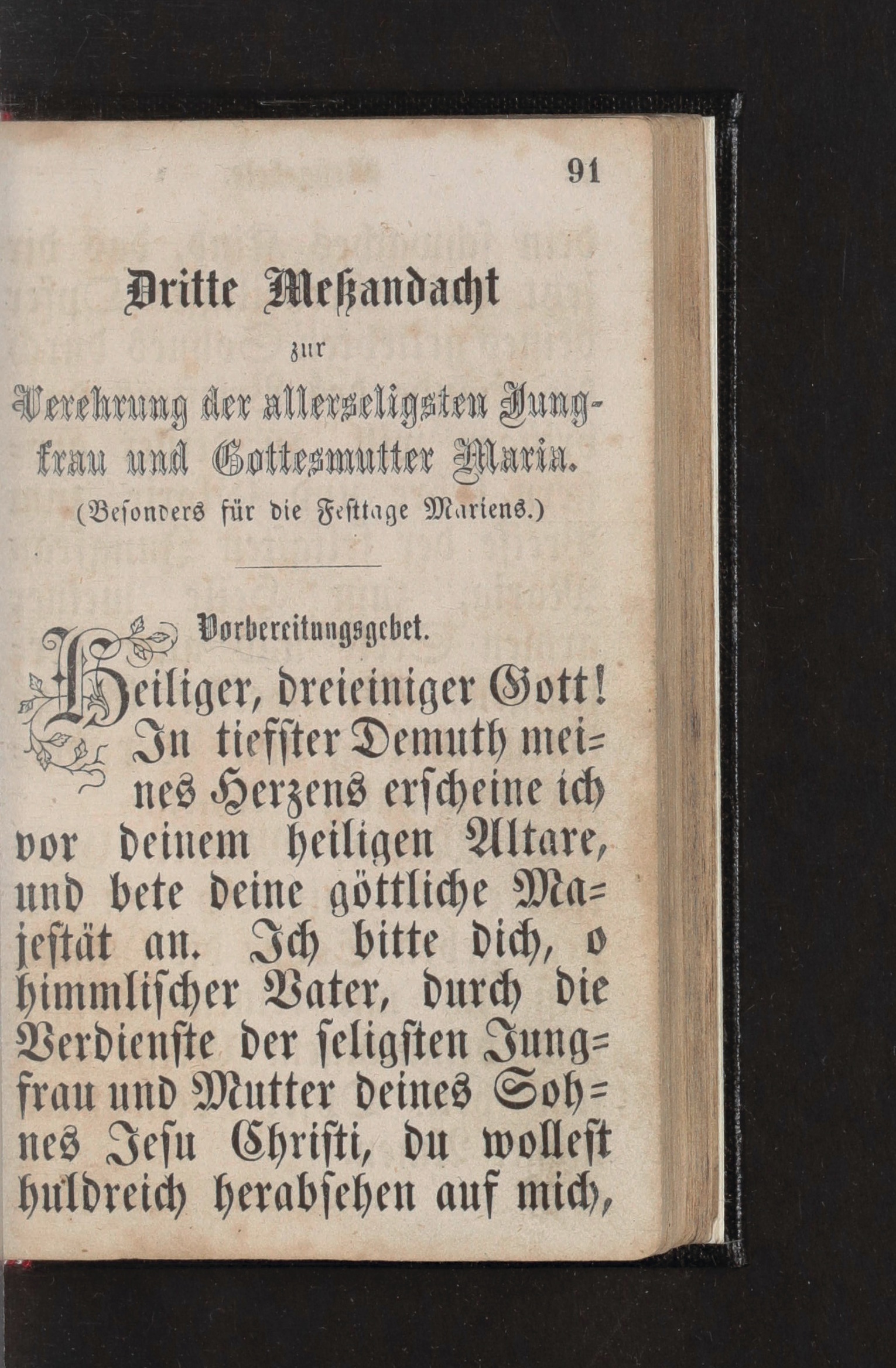 91

Dritte Meßandacht

zur

Verehrung der allerseligsten Jungfrau und Gottesmutter Maria.

(Besonders für die Festtage Mariens.)

Vorbereitungsgebet.

Heiliger, dreieiniger Gott! In tiefster Demuth meines Herzens erscheine ich vor deinem heiligen Altare, und bete deine göttliche Majestät an. Ich bitte dich, o himmlischer Vater, durch die Verdienste der seligsten Jungfrau und Mutter deines Sohnes Jesu Christi, du wollest huldreich herabsehen auf mich,